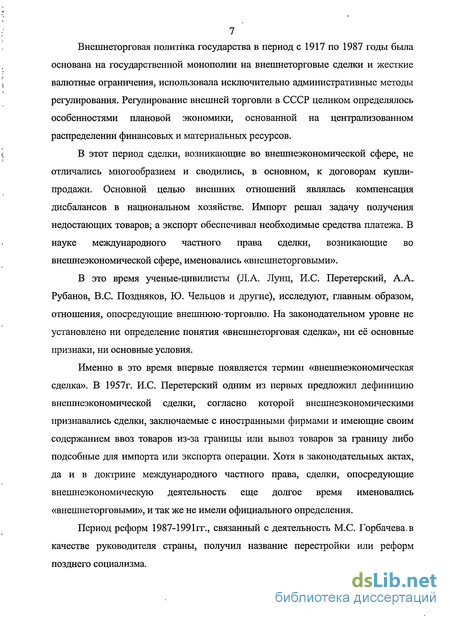 7

Внешнеторговая политика государства в период с 1917 по 1987 годы была основана на государственной монополии на внешнеторговые сделки и жесткие валютные ограничения, использовала исключительно административные методы регулирования. Регулирование внешней торговли в СССР целиком определялось особенностями плановой экономики, основанной на централизованном распределении финансовых и материальных ресурсов.

В этот период сделки, возникающие во внешнеэкономической сфере, не отличались многообразием и сводились, в основном, к договорам купли-продажи. Основной целью внешних отношений являлась компенсация дисбалансов в национальном хозяйстве. Импорт решал задачу получения недостающих товаров; а экспорт обеспечивал необходимые средства платежа. В науке международного частного права сделки, возникающие во внешнеэкономической сфере, именовались «внешнеторговыми».

В это время ученые-цивилисты (Л.А. Лунц, И.С. Перетерский, А.А. Рубанов, В.С. Поздняков, Ю. Чельцов и другие), исследуют, главным образом, отношения, опосредующие внешнюю торговлю. На законодательном уровне не установлено ни определение понятия «внешнеторговая сделка», ни её основные признаки, ни основные условия.

Именно в это время впервые появляется термин «внешнеэкономическая сделка». В 1957г. И.С. Перетерский одним из первых предложил дефиницию внешнеэкономической сделки, согласно которой внешнеэкономическими признавались сделки, заключаемые с иностранными фирмами и имеющие своим содержанием ввоз товаров из-за границы или вывоз товаров за границу либо подсобные для импорта или экспорта операции. Хотя в законодательных актах, да и в доктрине международного частного права, сделки, опосредующие внешнеэкономическую деятельность еще долгое время именовались «внешнеторговыми», и так же не имели официального определения.

Период реформ 1987-1991гг., связанный с деятельность М.С. Горбачева в качестве руководителя страны, получил название перестройки или реформ позднего социализма.

dsLib.net
библиотека диссертаций